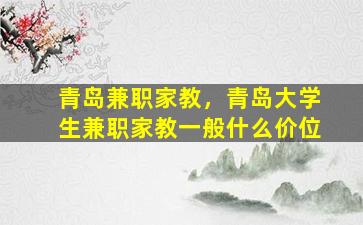 青岛兼职家教，青岛大学生兼职家教一般什么价位